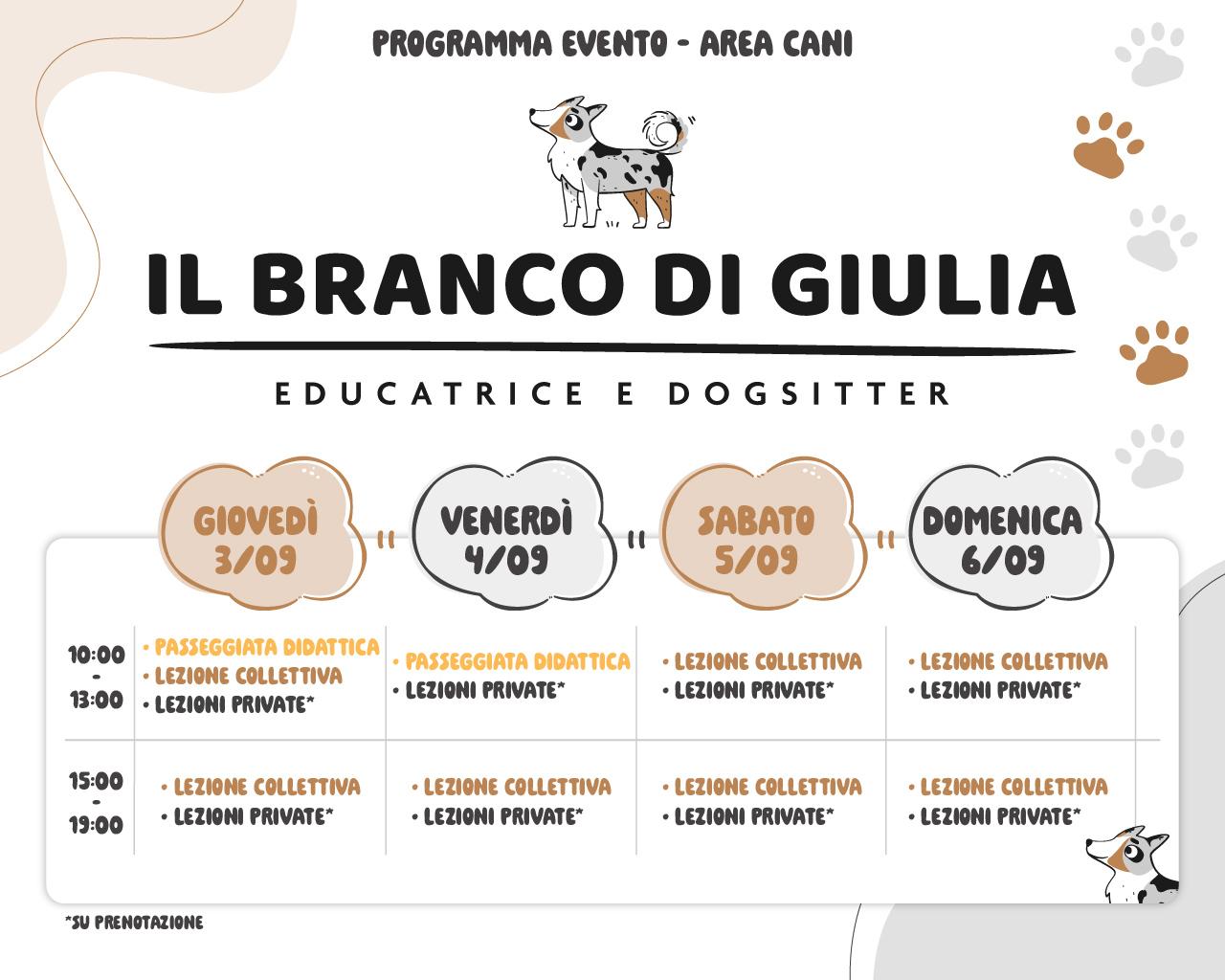 PROGRAMMA EVENTO - AREA CANI

IL BRANCO DI GIULIA

EDUCATRICE E DOGSITTER

|  | GIOVEDÌ 3/09 | VENERDÌ 4/09 | SABATO 5/09 | DOMENICA 6/09 |
|---|---|---|---|---|
| 10:00 - 13:00 | • PASSEGGIATA DIDATTICA • LEZIONE COLLETTIVA • LEZIONI PRIVATE* | • PASSEGGIATA DIDATTICA • LEZIONI PRIVATE* | • LEZIONE COLLETTIVA • LEZIONI PRIVATE* | • LEZIONE COLLETTIVA • LEZIONI PRIVATE* |
| 15:00 - 19:00 | • LEZIONE COLLETTIVA • LEZIONI PRIVATE* | • LEZIONE COLLETTIVA • LEZIONI PRIVATE* | • LEZIONE COLLETTIVA • LEZIONI PRIVATE* | • LEZIONE COLLETTIVA • LEZIONI PRIVATE* |

*SU PRENOTAZIONE